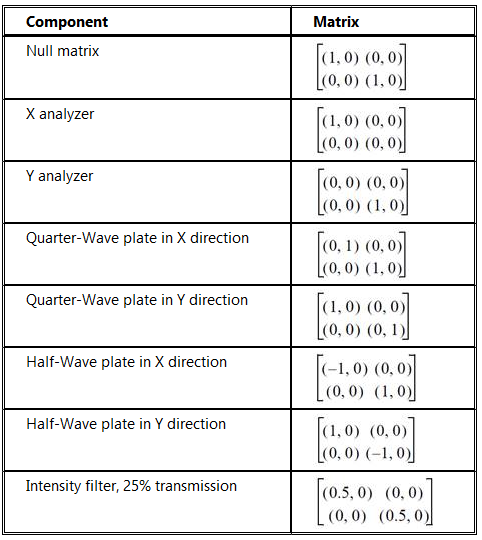 | Component | Matrix |
|---|---|
| Null matrix | $\begin{bmatrix}(1,0) & (0,0)\\(0,0) & (1,0)\end{bmatrix}$ |
| X analyzer | $\begin{bmatrix}(1,0) & (0,0)\\(0,0) & (0,0)\end{bmatrix}$ |
| Y analyzer | $\begin{bmatrix}(0,0) & (0,0)\\(0,0) & (1,0)\end{bmatrix}$ |
| Quarter-Wave plate in X direction | $\begin{bmatrix}(0,1) & (0,0)\\(0,0) & (1,0)\end{bmatrix}$ |
| Quarter-Wave plate in Y direction | $\begin{bmatrix}(1,0) & (0,0)\\(0,0) & (0,1)\end{bmatrix}$ |
| Half-Wave plate in X direction | $\begin{bmatrix}(-1,0) & (0,0)\\(0,0) & (1,0)\end{bmatrix}$ |
| Half-Wave plate in Y direction | $\begin{bmatrix}(1,0) & (0,0)\\(0,0) & (-1,0)\end{bmatrix}$ |
| Intensity filter, 25% transmission | $\begin{bmatrix}(0.5,0) & (0,0)\\(0,0) & (0.5,0)\end{bmatrix}$ |